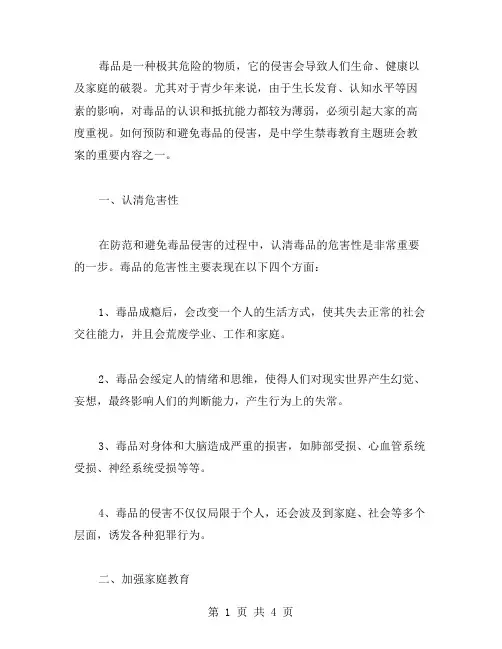 毒品是一种极其危险的物质，它的侵害会导致人们生命、健康以及家庭的破裂。尤其对于青少年来说，由于生长发育、认知水平等因素的影响，对毒品的认识和抵抗能力都较为薄弱，必须引起大家的高度重视。如何预防和避免毒品的侵害，是中学生禁毒教育主题班会教案的重要内容之一。

一、认清危害性

在防范和避免毒品侵害的过程中，认清毒品的危害性是非常重要的一步。毒品的危害性主要表现在以下四个方面：

1、毒品成瘾后，会改变一个人的生活方式，使其失去正常的社会交往能力，并且会荒废学业、工作和家庭。

2、毒品会绥定人的情绪和思维，使得人们对现实世界产生幻觉、妄想，最终影响人们的判断能力，产生行为上的失常。

3、毒品对身体和大脑造成严重的损害，如肺部受损、心血管系统受损、神经系统受损等等。

4、毒品的侵害不仅仅局限于个人，还会波及到家庭、社会等多个层面，诱发各种犯罪行为。

二、加强家庭教育

第 1 页 共 4 页